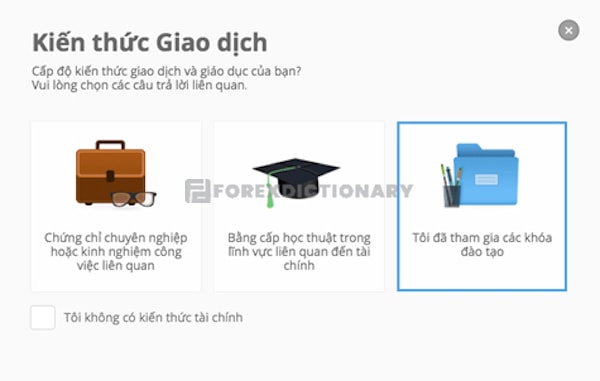 Kiến thức Giao dịch

Cấp độ kiến thức giao dịch và giáo dục của bạn?
Vui lòng chọn các câu trả lời liên quan.

FOREXDICTIONARY

Chứng chỉ chuyên nghiệp hoặc kinh nghiệm công việc liên quan

Bằng cấp học thuật trong lĩnh vực liên quan đến tài chính

Tôi đã tham gia các khóa đào tạo

Tôi không có kiến thức tài chính